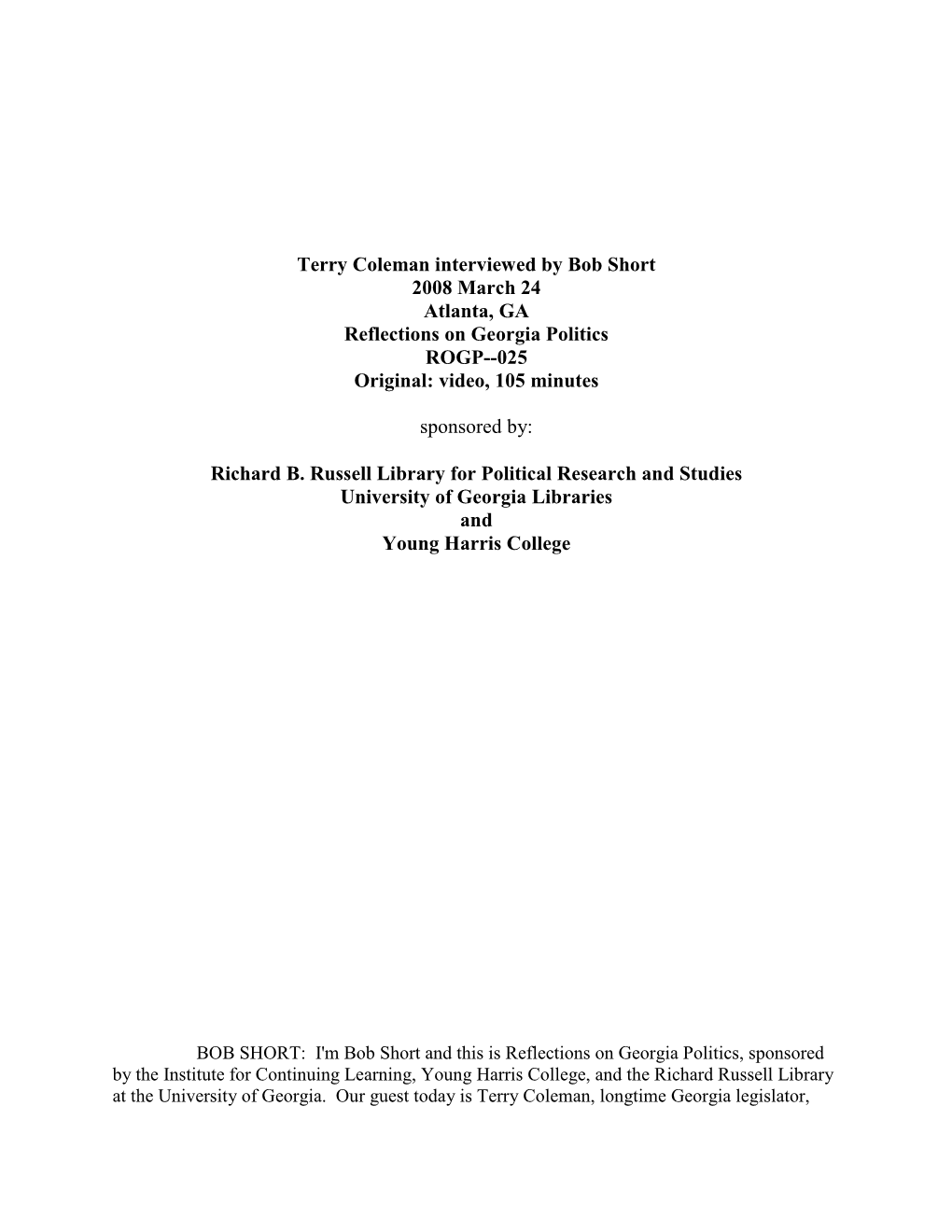 Terry Coleman interviewed by Bob Short
2008 March 24
Atlanta, GA
Reflections on Georgia Politics
ROGP--025
Original: video, 105 minutes

sponsored by:

Richard B. Russell Library for Political Research and Studies
University of Georgia Libraries
and
Young Harris College

BOB SHORT: I'm Bob Short and this is Reflections on Georgia Politics, sponsored by the Institute for Continuing Learning, Young Harris College, and the Richard Russell Library at the University of Georgia. Our guest today is Terry Coleman, longtime Georgia legislator,